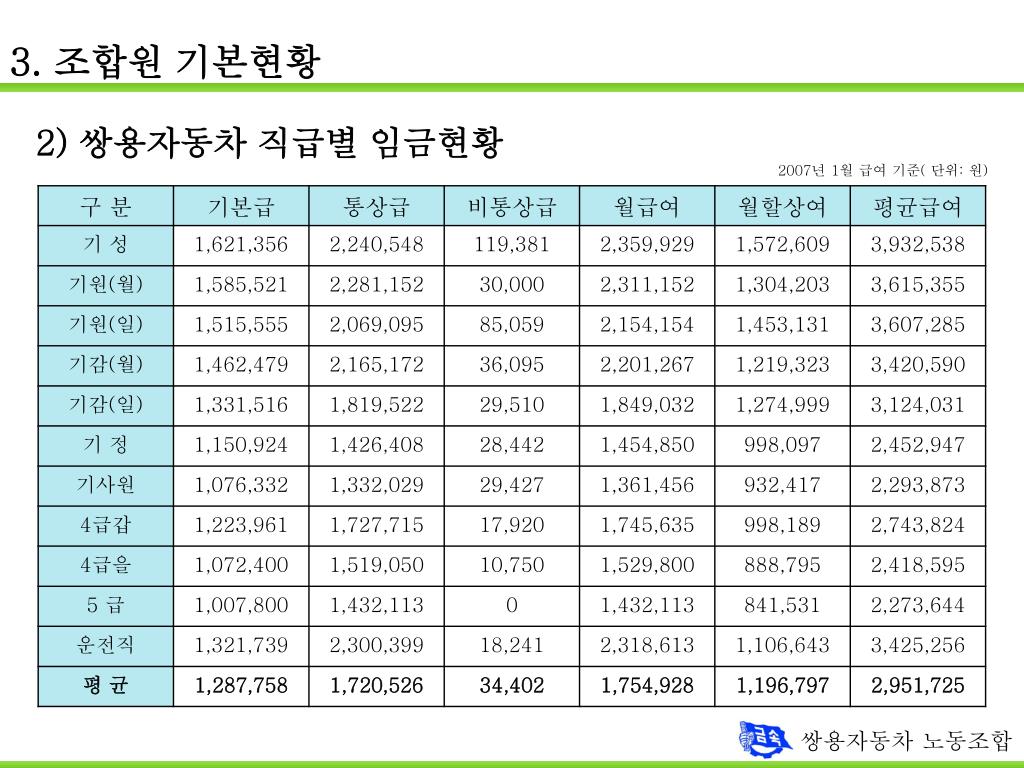 3. 조합원 기본현황

2) 쌍용자동차 직급별 임금현황

2007년 1월 급여 기준( 단위: 원)

| 구 분 | 기본급 | 통상급 | 비통상급 | 월급여 | 월할상여 | 평균급여 |
|---|---|---|---|---|---|---|
| 기 성 | 1,621,356 | 2,240,548 | 119,381 | 2,359,929 | 1,572,609 | 3,932,538 |
| 기원(월) | 1,585,521 | 2,281,152 | 30,000 | 2,311,152 | 1,304,203 | 3,615,355 |
| 기원(일) | 1,515,555 | 2,069,095 | 85,059 | 2,154,154 | 1,453,131 | 3,607,285 |
| 기감(월) | 1,462,479 | 2,165,172 | 36,095 | 2,201,267 | 1,219,323 | 3,420,590 |
| 기감(일) | 1,331,516 | 1,819,522 | 29,510 | 1,849,032 | 1,274,999 | 3,124,031 |
| 기 정 | 1,150,924 | 1,426,408 | 28,442 | 1,454,850 | 998,097 | 2,452,947 |
| 기사원 | 1,076,332 | 1,332,029 | 29,427 | 1,361,456 | 932,417 | 2,293,873 |
| 4급갑 | 1,223,961 | 1,727,715 | 17,920 | 1,745,635 | 998,189 | 2,743,824 |
| 4급을 | 1,072,400 | 1,519,050 | 10,750 | 1,529,800 | 888,795 | 2,418,595 |
| 5 급 | 1,007,800 | 1,432,113 | 0 | 1,432,113 | 841,531 | 2,273,644 |
| 운전직 | 1,321,739 | 2,300,399 | 18,241 | 2,318,613 | 1,106,643 | 3,425,256 |
| 평 균 | 1,287,758 | 1,720,526 | 34,402 | 1,754,928 | 1,196,797 | 2,951,725 |

금속 쌍용자동차 노동조합